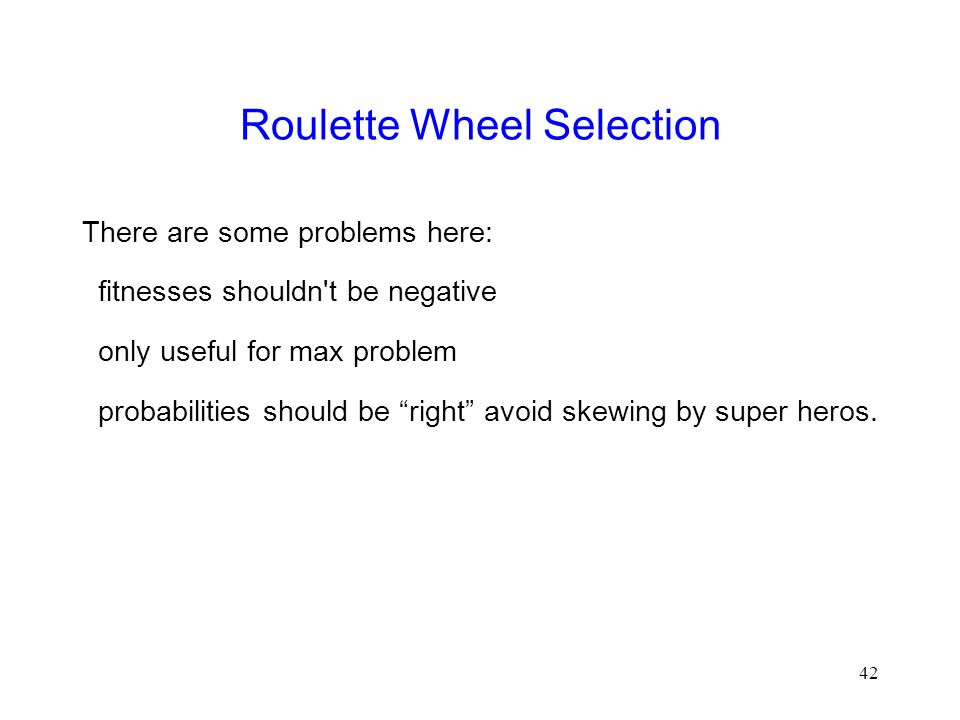 Roulette Wheel Selection

There are some problems here:

fitnesses shouldn't be negative

only useful for max problem

probabilities should be “right” avoid skewing by super heros.

42